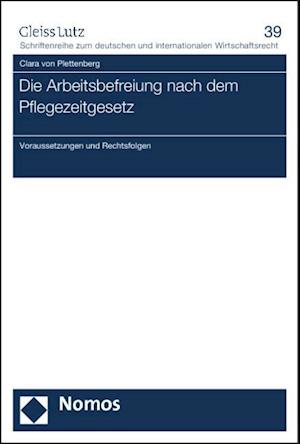 Gleiss Lutz
39
Schriftenreihe zum deutschen und internationalen Wirtschaftsrecht

Clara von Plettenberg

Die Arbeitsbefreiung nach dem Pflegezeitgesetz

Voraussetzungen und Rechtsfolgen

Nomos